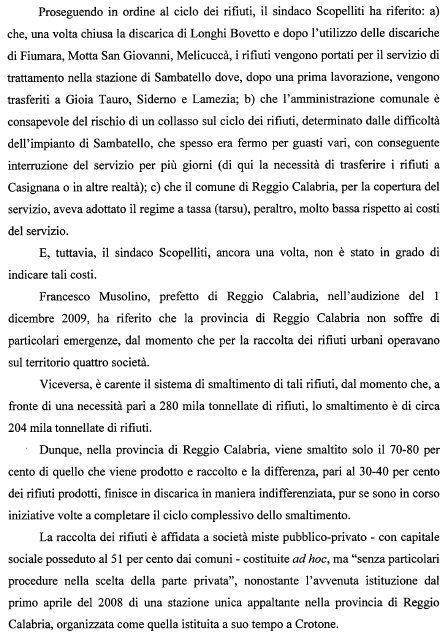 Proseguendo in ordine al ciclo dei rifiuti, il sindaco Scopelliti ha riferito: a) che, una volta chiusa la discarica di Longhi Bovetto e dopo l'utilizzo delle discariche di Fiumara, Motta San Giovanni, Melicuccà, i rifiuti vengono portati per il servizio di trattamento nella stazione di Sambatello dove, dopo una prima lavorazione, vengono trasferiti a Gioia Tauro, Siderno e Lamezia; b) che l'amministrazione comunale è consapevole del rischio di un collasso sul ciclo dei rifiuti, determinato dalle difficoltà dell'impianto di Sambatello, che spesso era fermo per guasti vari, con conseguente interruzione del servizio per più giorni (di qui la necessità di trasferire i rifiuti a Casignana o in altre realtà); c) che il comune di Reggio Calabria, per la copertura del servizio, aveva adottato il regime a tassa (tarsu), peraltro, molto bassa rispetto ai costi del servizio.

E, tuttavia, il sindaco Scopelliti, ancora una volta, non è stato in grado di indicare tali costi.

Francesco Musolino, prefetto di Reggio Calabria, nell'audizione del 1 dicembre 2009, ha riferito che la provincia di Reggio Calabria non soffre di particolari emergenze, dal momento che per la raccolta dei rifiuti urbani operavano sul territorio quattro società.

Viceversa, è carente il sistema di smaltimento di tali rifiuti, dal momento che, a fronte di una necessità pari a 280 mila tonnellate di rifiuti, lo smaltimento è di circa 204 mila tonnellate di rifiuti.

Dunque, nella provincia di Reggio Calabria, viene smaltito solo il 70-80 per cento di quello che viene prodotto e raccolto e la differenza, pari al 30-40 per cento dei rifiuti prodotti, finisce in discarica in maniera indifferenziata, pur se sono in corso iniziative volte a completare il ciclo complessivo dello smaltimento.

La raccolta dei rifiuti è affidata a società miste pubblico-privato - con capitale sociale posseduto al 51 per cento dai comuni - costituite ad hoc, ma "senza particolari procedure nella scelta della parte privata", nonostante l'avvenuta istituzione dal primo aprile del 2008 di una stazione unica appaltante nella provincia di Reggio Calabria, organizzata come quella istituita a suo tempo a Crotone.